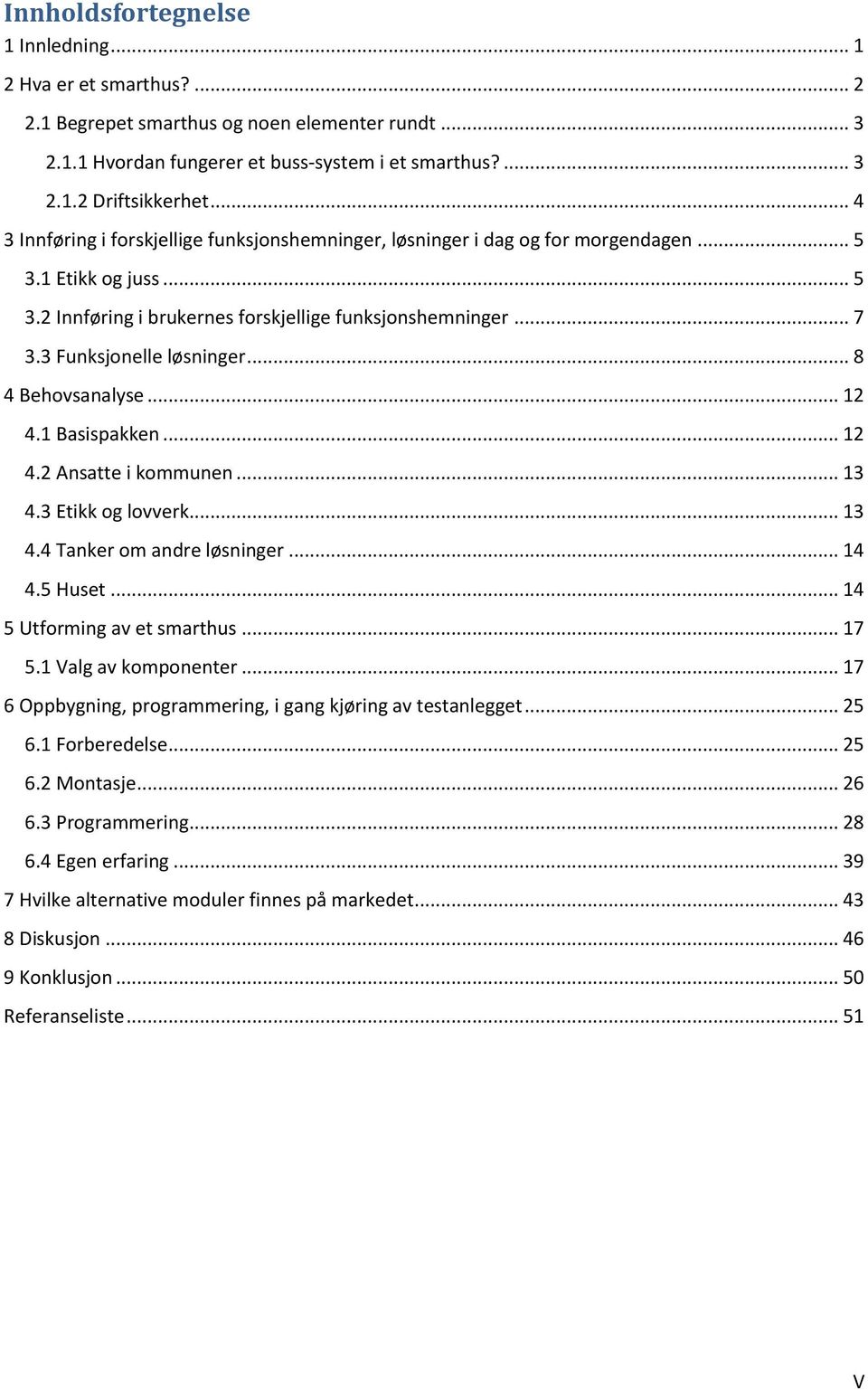 Innholdsfortegnelse
1 Innledning ... 1
2 Hva er et smarthus? ... 2
2.1 Begrepet smarthus og noen elementer rundt ... 3
2.1.1 Hvordan fungerer et buss-system i et smarthus? ... 3
2.1.2 Driftsikkerhet ... 4
3 Innføring i forskjellige funksjonshemninger, løsninger i dag og for morgendagen ... 5
3.1 Etikk og juss ... 5
3.2 Innføring i brukernes forskjellige funksjonshemninger ... 7
3.3 Funksjonelle løsninger ... 8
4 Behovsanalyse ... 12
4.1 Basispakken ... 12
4.2 Ansatte i kommunen ... 13
4.3 Etikk og lovverk ... 13
4.4 Tanker om andre løsninger ... 14
4.5 Huset ... 14
5 Utforming av et smarthus ... 17
5.1 Valg av komponenter ... 17
6 Oppbygning, programmering, i gang kjøring av testanlegget ... 25
6.1 Forberedelse ... 25
6.2 Montasje ... 26
6.3 Programmering ... 28
6.4 Egen erfaring ... 39
7 Hvilke alternative moduler finnes på markedet ... 43
8 Diskusjon ... 46
9 Konklusjon ... 50
Referanseliste ... 51

V